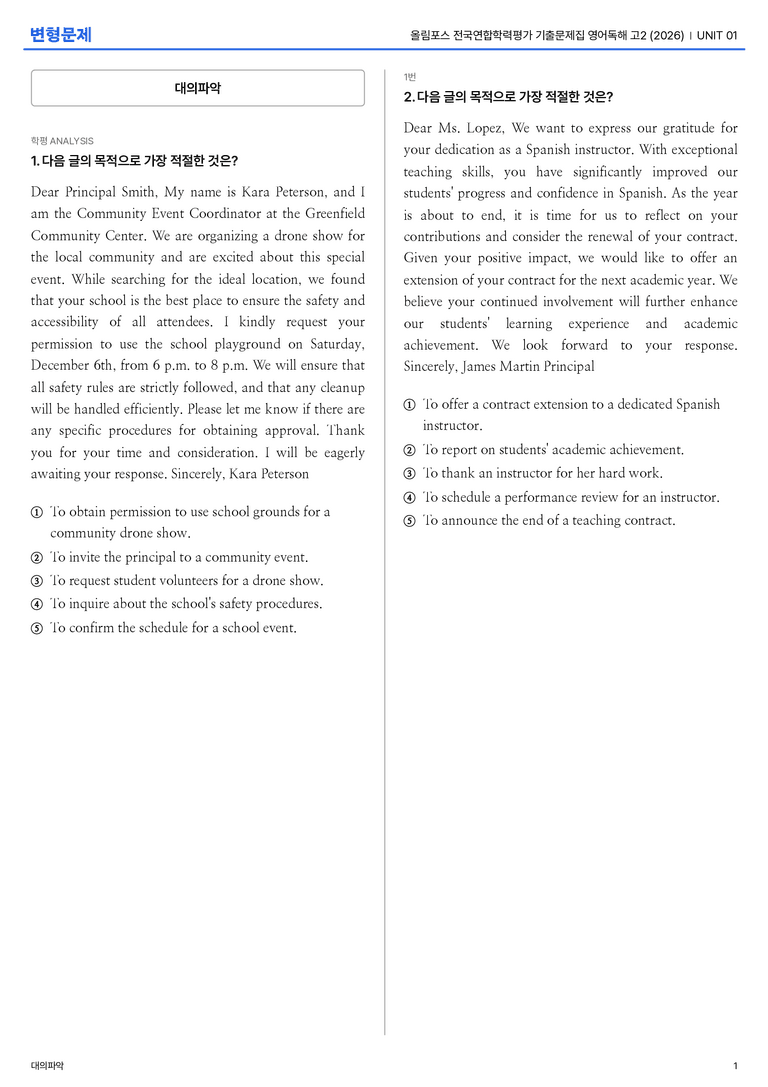 변형문제

올림포스 전국연합학력평가 기출문제집 영어독해 고2 (2026) | UNIT 01

대의파악

학평 ANALYSIS

1. 다음 글의 목적으로 가장 적절한 것은?

Dear Principal Smith, My name is Kara Peterson, and I am the Community Event Coordinator at the Greenfield Community Center. We are organizing a drone show for the local community and are excited about this special event. While searching for the ideal location, we found that your school is the best place to ensure the safety and accessibility of all attendees. I kindly request your permission to use the school playground on Saturday, December 6th, from 6 p.m. to 8 p.m. We will ensure that all safety rules are strictly followed, and that any cleanup will be handled efficiently. Please let me know if there are any specific procedures for obtaining approval. Thank you for your time and consideration. I will be eagerly awaiting your response. Sincerely, Kara Peterson

① To obtain permission to use school grounds for a community drone show.
② To invite the principal to a community event.
③ To request student volunteers for a drone show.
④ To inquire about the school's safety procedures.
⑤ To confirm the schedule for a school event.

1번

2. 다음 글의 목적으로 가장 적절한 것은?

Dear Ms. Lopez, We want to express our gratitude for your dedication as a Spanish instructor. With exceptional teaching skills, you have significantly improved our students' progress and confidence in Spanish. As the year is about to end, it is time for us to reflect on your contributions and consider the renewal of your contract. Given your positive impact, we would like to offer an extension of your contract for the next academic year. We believe your continued involvement will further enhance our students' learning experience and academic achievement. We look forward to your response. Sincerely, James Martin Principal

① To offer a contract extension to a dedicated Spanish instructor.
② To report on students' academic achievement.
③ To thank an instructor for her hard work.
④ To schedule a performance review for an instructor.
⑤ To announce the end of a teaching contract.

대의파악

1